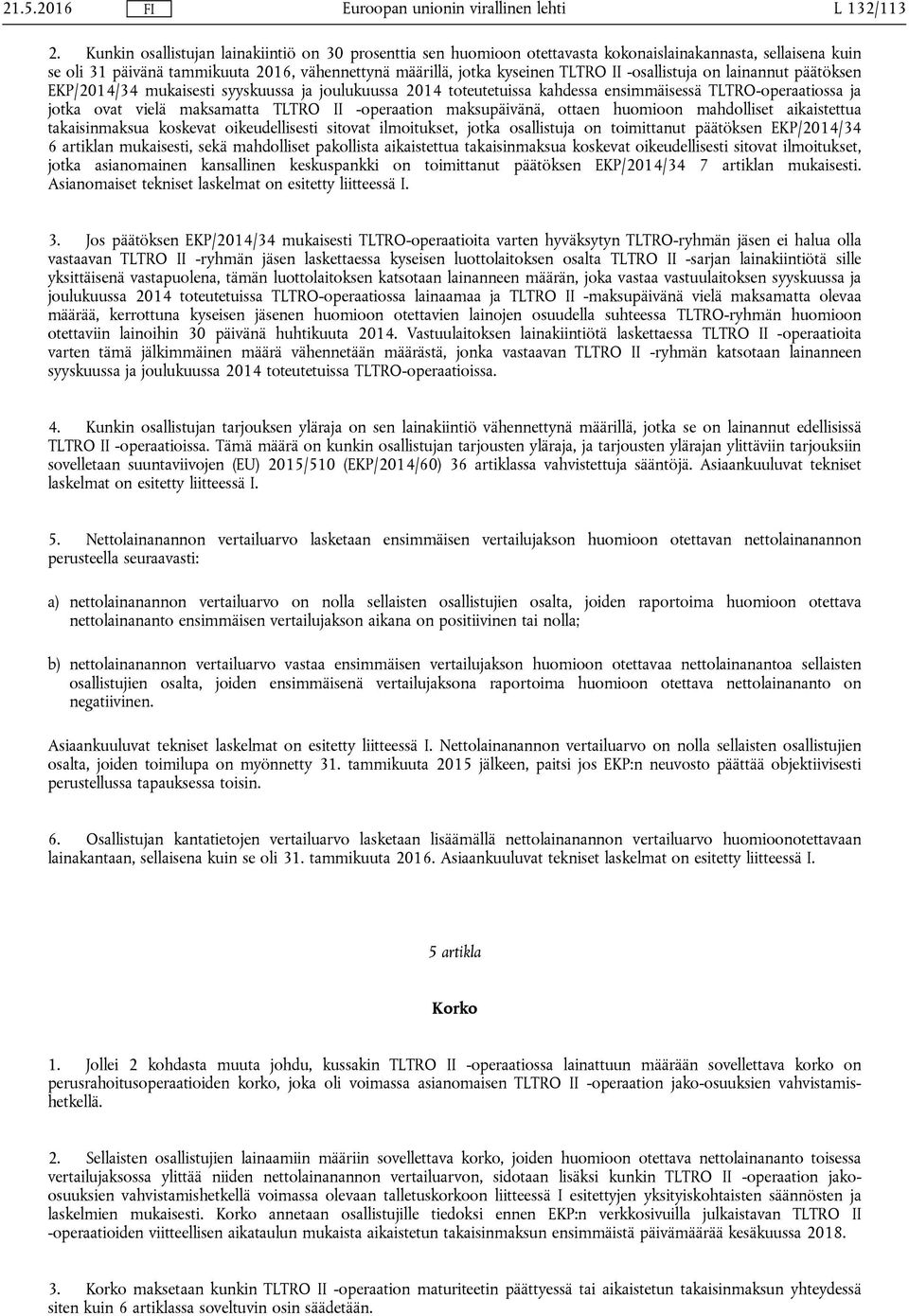 21.5.2016 FI Euroopan unionin virallinen lehti L 132/113

2. Kunkin osallistujan lainakiintiö on 30 prosenttia sen huomioon otettavasta kokonaislainakannasta, sellaisena kuin se oli 31 päivänä tammikuuta 2016, vähennettynä määrillä, jotka kyseinen TLTRO II -osallistuja on lainannut päätöksen EKP/2014/34 mukaisesti syyskuussa ja joulukuussa 2014 toteutetuissa kahdessa ensimmäisessä TLTRO-operaatiossa ja jotka ovat vielä maksamatta TLTRO II -operaation maksupäivänä, ottaen huomioon mahdolliset aikaistettua takaisinmaksua koskevat oikeudellisesti sitovat ilmoitukset, jotka osallistuja on toimittanut päätöksen EKP/2014/34 6 artiklan mukaisesti, sekä mahdolliset pakollista aikaistettua takaisinmaksua koskevat oikeudellisesti sitovat ilmoitukset, jotka asianomainen kansallinen keskuspankki on toimittanut päätöksen EKP/2014/34 7 artiklan mukaisesti. Asianomaiset tekniset laskelmat on esitetty liitteessä I.

3. Jos päätöksen EKP/2014/34 mukaisesti TLTRO-operaatioita varten hyväksytyn TLTRO-ryhmän jäsen ei halua olla vastaavan TLTRO II -ryhmän jäsen laskettaessa kyseisen luottolaitoksen osalta TLTRO II -sarjan lainakiintiötä sille yksittäisenä vastapuolena, tämän luottolaitoksen katsotaan lainanneen määrän, joka vastaa vastuulaitoksen syyskuussa ja joulukuussa 2014 toteutetuissa TLTRO-operaatiossa lainaamaa ja TLTRO II -maksupäivänä vielä maksamatta olevaa määrää, kerrottuna kyseisen jäsenen huomioon otettavien lainojen osuudella suhteessa TLTRO-ryhmän huomioon otettaviin lainoihin 30 päivänä huhtikuuta 2014. Vastuulaitoksen lainakiintiötä laskettaessa TLTRO II -operaatioita varten tämä jälkimmäinen määrä vähennetään määrästä, jonka vastaavan TLTRO II -ryhmän katsotaan lainanneen syyskuussa ja joulukuussa 2014 toteutetuissa TLTRO-operaatioissa.

4. Kunkin osallistujan tarjouksen yläraja on sen lainakiintiö vähennettynä määrillä, jotka se on lainannut edellisissä TLTRO II -operaatioissa. Tämä määrä on kunkin osallistujan tarjousten yläraja, ja tarjousten ylärajan ylittäviin tarjouksiin sovelletaan suuntaviivojen (EU) 2015/510 (EKP/2014/60) 36 artiklassa vahvistettuja sääntöjä. Asiaankuuluvat tekniset laskelmat on esitetty liitteessä I.

5. Nettolainanannon vertailuarvo lasketaan ensimmäisen vertailujakson huomioon otettavan nettolainanannon perusteella seuraavasti:

a) nettolainanannon vertailuarvo on nolla sellaisten osallistujien osalta, joiden raportoima huomioon otettava nettolainananto ensimmäisen vertailujakson aikana on positiivinen tai nolla;

b) nettolainanannon vertailuarvo vastaa ensimmäisen vertailujakson huomioon otettavaa nettolainanantoa sellaisten osallistujien osalta, joiden ensimmäisenä vertailujaksona raportoima huomioon otettava nettolainananto on negatiivinen.

Asiaankuuluvat tekniset laskelmat on esitetty liitteessä I. Nettolainanannon vertailuarvo on nolla sellaisten osallistujien osalta, joiden toimilupa on myönnetty 31. tammikuuta 2015 jälkeen, paitsi jos EKP:n neuvosto päättää objektiivisesti perustellussa tapauksessa toisin.

6. Osallistujan kantatietojen vertailuarvo lasketaan lisäämällä nettolainanannon vertailuarvo huomioonotettavaan lainakantaan, sellaisena kuin se oli 31. tammikuuta 2016. Asiaankuuluvat tekniset laskelmat on esitetty liitteessä I.

5 artikla

Korko

1. Jollei 2 kohdasta muuta johdu, kussakin TLTRO II -operaatiossa lainattuun määrään sovellettava korko on perusrahoitusoperaatioiden korko, joka oli voimassa asianomaisen TLTRO II -operaation jako-osuuksien vahvistamishetkellä.

2. Sellaisten osallistujien lainaamiin määriin sovellettava korko, joiden huomioon otettava nettolainananto toisessa vertailujaksossa ylittää niiden nettolainanannon vertailuarvon, sidotaan lisäksi kunkin TLTRO II -operaation jako-osuuksien vahvistamishetkellä voimassa olevaan talletuskorkoon liitteessä I esitettyjen yksityiskohtaisten säännösten ja laskelmien mukaisesti. Korko annetaan osallistujille tiedoksi ennen EKP:n verkkosivuilla julkaistavan TLTRO II -operaatioiden viitteellisen aikataulun mukaista aikaistetun takaisinmaksun ensimmäistä päivämäärää kesäkuussa 2018.

3. Korko maksetaan kunkin TLTRO II -operaation maturiteetin päättyessä tai aikaistetun takaisinmaksun yhteydessä siten kuin 6 artiklassa soveltuvin osin säädetään.